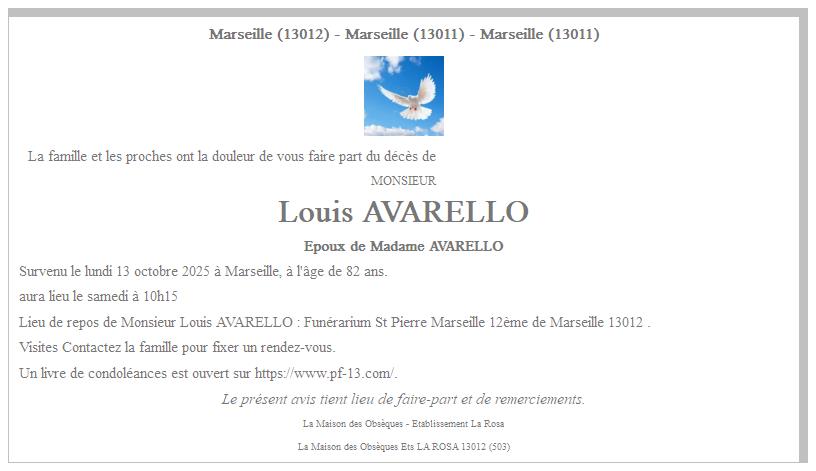 Marseille (13012) - Marseille (13011) - Marseille (13011)

La famille et les proches ont la douleur de vous faire part du décès de

MONSIEUR

Louis AVARELLO

Epoux de Madame AVARELLO

Survenu le lundi 13 octobre 2025 à Marseille, à l'âge de 82 ans.

aura lieu le samedi à 10h15

Lieu de repos de Monsieur Louis AVARELLO : Funérarium St Pierre Marseille 12ème de Marseille 13012 .

Visites Contactez la famille pour fixer un rendez-vous.

Un livre de condoléances est ouvert sur https://www.pf-13.com/.

Le présent avis tient lieu de faire-part et de remerciements.

La Maison des Obsèques - Etablissement La Rosa

La Maison des Obsèques Ets LA ROSA 13012 (503)